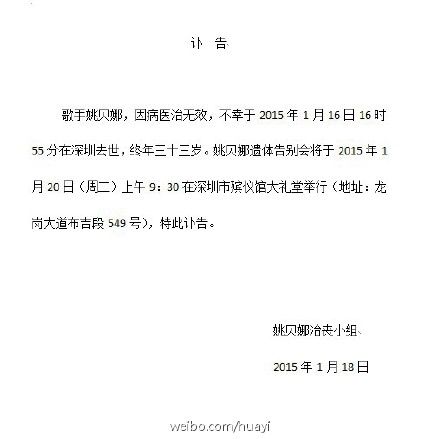 讣 告

歌手姚贝娜，因病医治无效，不幸于 2015 年 1 月 16 日 16 时 55 分在深圳去世，终年三十三岁。姚贝娜遗体告别会将于 2015 年 1 月 20 日（周二）上午 9：30 在深圳市殡仪馆大礼堂举行（地址：龙岗大道布吉段 549 号），特此讣告。

姚贝娜治丧小组、

2015 年 1 月 18 日

weibo.com/huayi